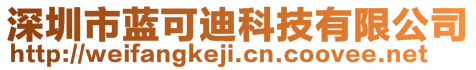 深圳市蓝可迪科技有限公司
http://weifangkeji.cn.coovee.net